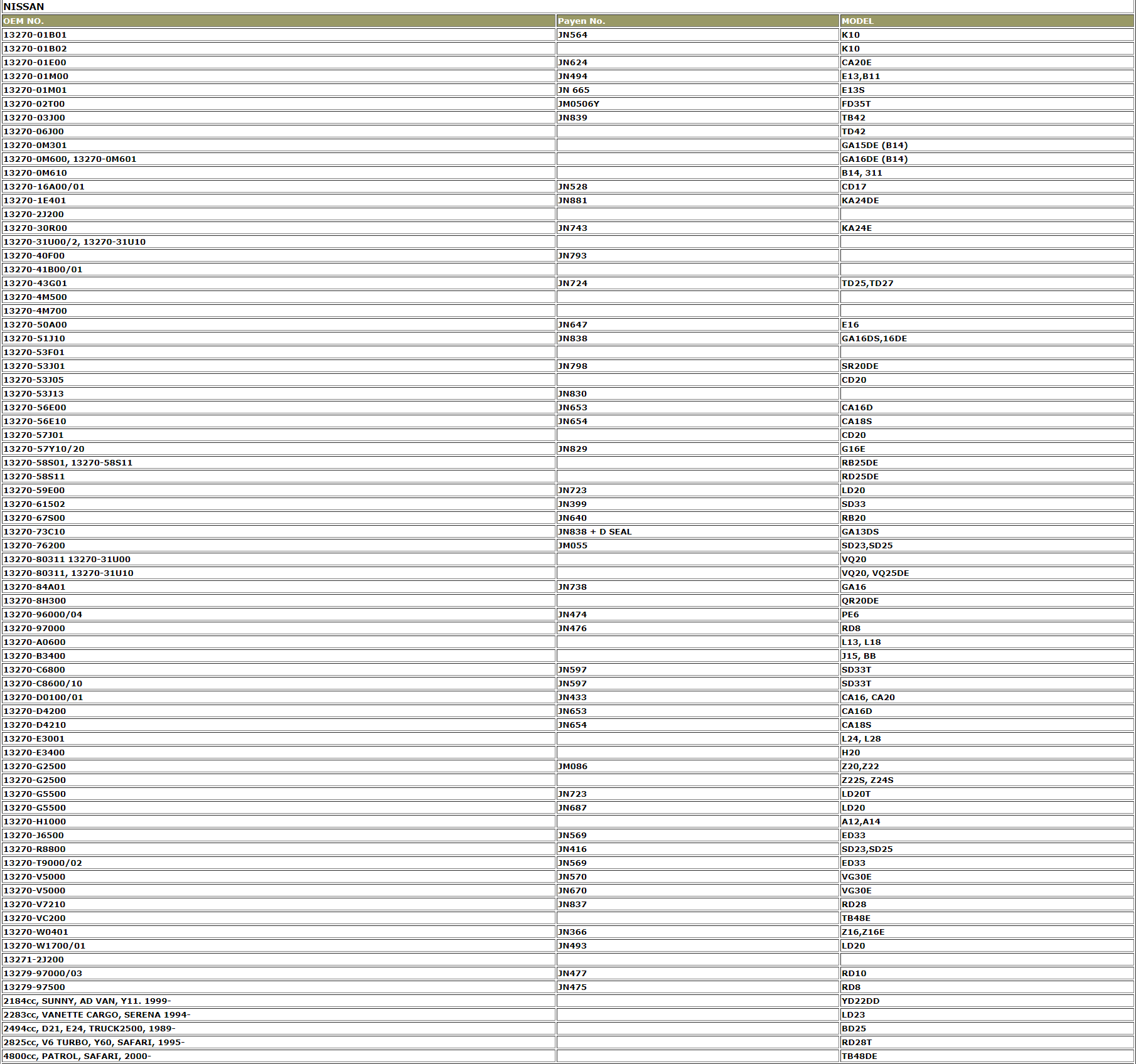 NISSAN

| OEM NO. | Payen No. | MODEL |
|---|---|---|
| 13270-01B01 | JN564 | K10 |
| 13270-01B02 | | K10 |
| 13270-01E00 | JN624 | CA20E |
| 13270-01M00 | JN494 | E13,B11 |
| 13270-01M01 | JN 665 | E13S |
| 13270-02T00 | JM0506Y | FD35T |
| 13270-03J00 | JN839 | TB42 |
| 13270-06J00 | | TD42 |
| 13270-0M301 | | GA15DE (B14) |
| 13270-0M600, 13270-0M601 | | GA16DE (B14) |
| 13270-0M610 | | B14, 311 |
| 13270-16A00/01 | JN528 | CD17 |
| 13270-1E401 | JN881 | KA24DE |
| 13270-2J200 | | |
| 13270-30R00 | JN743 | KA24E |
| 13270-31U00/2, 13270-31U10 | | |
| 13270-40F00 | JN793 | |
| 13270-41B00/01 | | |
| 13270-43G01 | JN724 | TD25,TD27 |
| 13270-4M500 | | |
| 13270-4M700 | | |
| 13270-50A00 | JN647 | E16 |
| 13270-51J10 | JN838 | GA16DS,16DE |
| 13270-53F01 | | |
| 13270-53J01 | JN798 | SR20DE |
| 13270-53J05 | | CD20 |
| 13270-53J13 | JN830 | |
| 13270-56E00 | JN653 | CA16D |
| 13270-56E10 | JN654 | CA18S |
| 13270-57J01 | | CD20 |
| 13270-57Y10/20 | JN829 | G16E |
| 13270-58S01, 13270-58S11 | | RB25DE |
| 13270-58S11 | | RD25DE |
| 13270-59E00 | JN723 | LD20 |
| 13270-61502 | JN399 | SD33 |
| 13270-67S00 | JN640 | RB20 |
| 13270-73C10 | JN838 + D SEAL | GA13DS |
| 13270-76200 | JM055 | SD23,SD25 |
| 13270-80311 13270-31U00 | | VQ20 |
| 13270-80311, 13270-31U10 | | VQ20, VQ25DE |
| 13270-84A01 | JN738 | GA16 |
| 13270-8H300 | | QR20DE |
| 13270-96000/04 | JN474 | PE6 |
| 13270-97000 | JN476 | RD8 |
| 13270-A0600 | | L13, L18 |
| 13270-B3400 | | J15, BB |
| 13270-C6800 | JN597 | SD33T |
| 13270-C8600/10 | JN597 | SD33T |
| 13270-D0100/01 | JN433 | CA16, CA20 |
| 13270-D4200 | JN653 | CA16D |
| 13270-D4210 | JN654 | CA18S |
| 13270-E3001 | | L24, L28 |
| 13270-E3400 | | H20 |
| 13270-G2500 | JM086 | Z20,Z22 |
| 13270-G2500 | | Z22S, Z24S |
| 13270-G5500 | JN723 | LD20T |
| 13270-G5500 | JN687 | LD20 |
| 13270-H1000 | | A12,A14 |
| 13270-J6500 | JN569 | ED33 |
| 13270-R8800 | JN416 | SD23,SD25 |
| 13270-T9000/02 | JN569 | ED33 |
| 13270-V5000 | JN570 | VG30E |
| 13270-V5000 | JN670 | VG30E |
| 13270-V7210 | JN837 | RD28 |
| 13270-VC200 | | TB48E |
| 13270-W0401 | JN366 | Z16,Z16E |
| 13270-W1700/01 | JN493 | LD20 |
| 13271-2J200 | | |
| 13279-97000/03 | JN477 | RD10 |
| 13279-97500 | JN475 | RD8 |
| 2184cc, SUNNY, AD VAN, Y11. 1999- | | YD22DD |
| 2283cc, VANETTE CARGO, SERENA 1994- | | LD23 |
| 2494cc, D21, E24, TRUCK2500, 1989- | | BD25 |
| 2825cc, V6 TURBO, Y60, SAFARI, 1995- | | RD28T |
| 4800cc, PATROL, SAFARI, 2000- | | TB48DE |